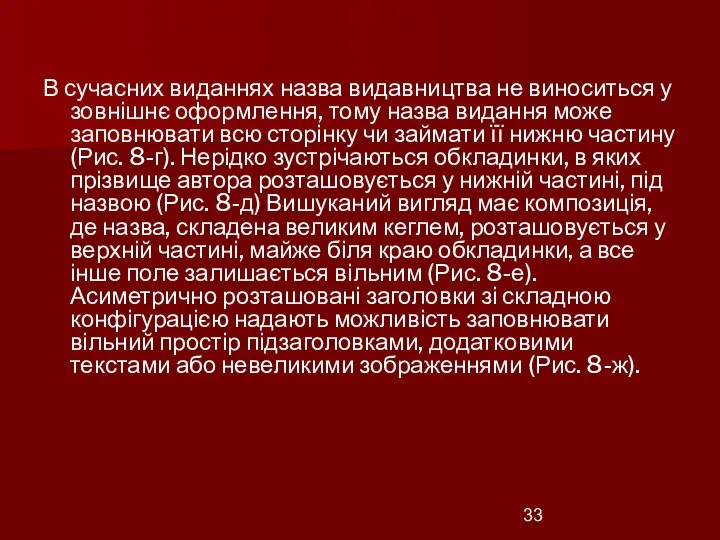 В сучасних виданнях назва видавництва не виноситься у зовнішнє оформлення, тому назва видання може заповнювати всю сторінку чи займати її нижню частину (Рис. 8-г). Нерідко зустрічаються обкладинки, в яких прізвище автора розташовується у нижній частині, під назвою (Рис. 8-д) Вишуканий вигляд має композиція, де назва, складена великим кеглем, розташовується у верхній частині, майже біля краю обкладинки, а все інше поле залишається вільним (Рис. 8-е). Асиметрично розташовані заголовки зі складною конфігурацією надають можливість заповнювати вільний простір підзаголовками, додатковими текстами або невеликими зображеннями (Рис. 8-ж).

33